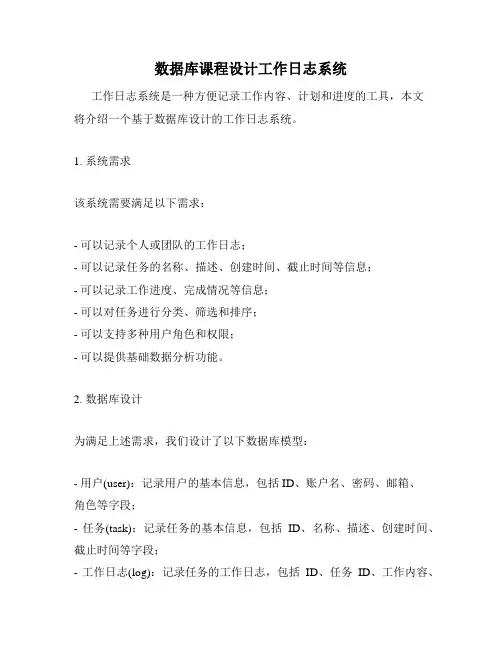 数据库课程设计工作日志系统

工作日志系统是一种方便记录工作内容、计划和进度的工具，本文将介绍一个基于数据库设计的工作日志系统。

1. 系统需求

该系统需要满足以下需求：

- 可以记录个人或团队的工作日志；
- 可以记录任务的名称、描述、创建时间、截止时间等信息；
- 可以记录工作进度、完成情况等信息；
- 可以对任务进行分类、筛选和排序；
- 可以支持多种用户角色和权限；
- 可以提供基础数据分析功能。

2. 数据库设计

为满足上述需求，我们设计了以下数据库模型：

- 用户(user)：记录用户的基本信息，包括 ID、账户名、密码、邮箱、角色等字段；
- 任务(task)：记录任务的基本信息，包括 ID、名称、描述、创建时间、截止时间等字段；
- 工作日志(log)：记录任务的工作日志，包括 ID、任务 ID、工作内容、